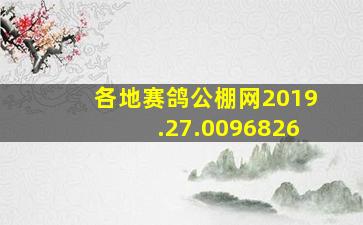 各地赛鸽公棚网2019.27.0096826